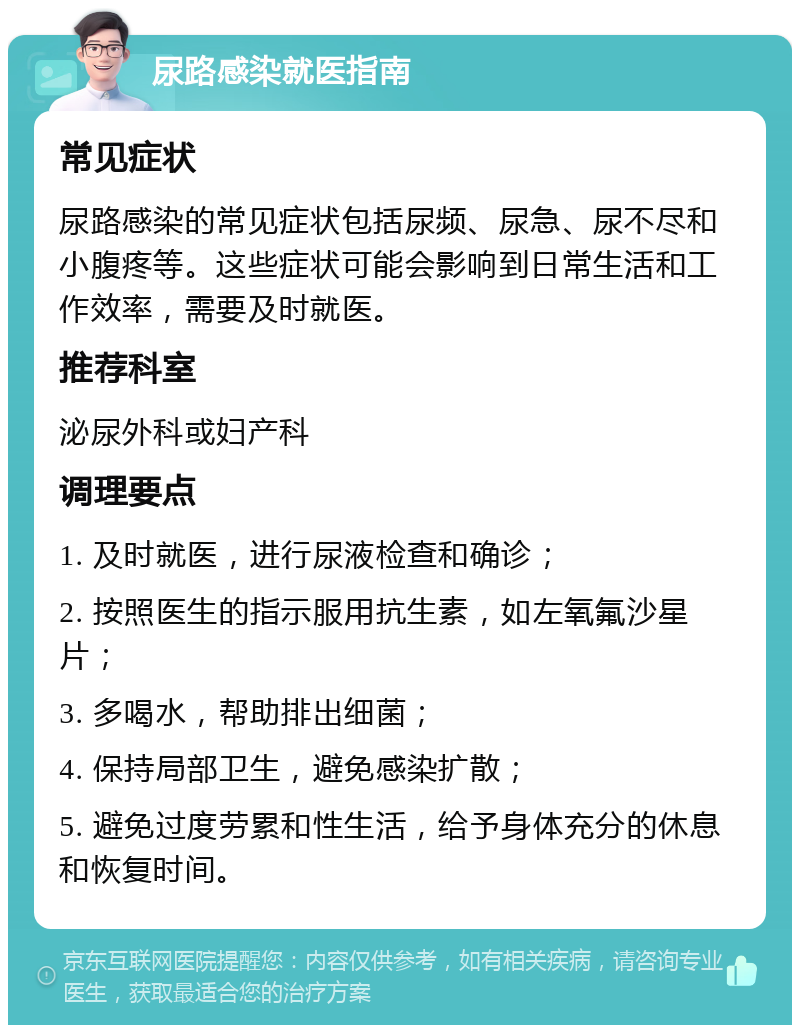 尿路感染就医指南

常见症状

尿路感染的常见症状包括尿频、尿急、尿不尽和小腹疼等。这些症状可能会影响到日常生活和工作效率，需要及时就医。

推荐科室

泌尿外科或妇产科

调理要点

1. 及时就医，进行尿液检查和确诊；

2. 按照医生的指示服用抗生素，如左氧氟沙星片；

3. 多喝水，帮助排出细菌；

4. 保持局部卫生，避免感染扩散；

5. 避免过度劳累和性生活，给予身体充分的休息和恢复时间。

京东互联网医院提醒您：内容仅供参考，如有相关疾病，请咨询专业医生，获取最适合您的治疗方案